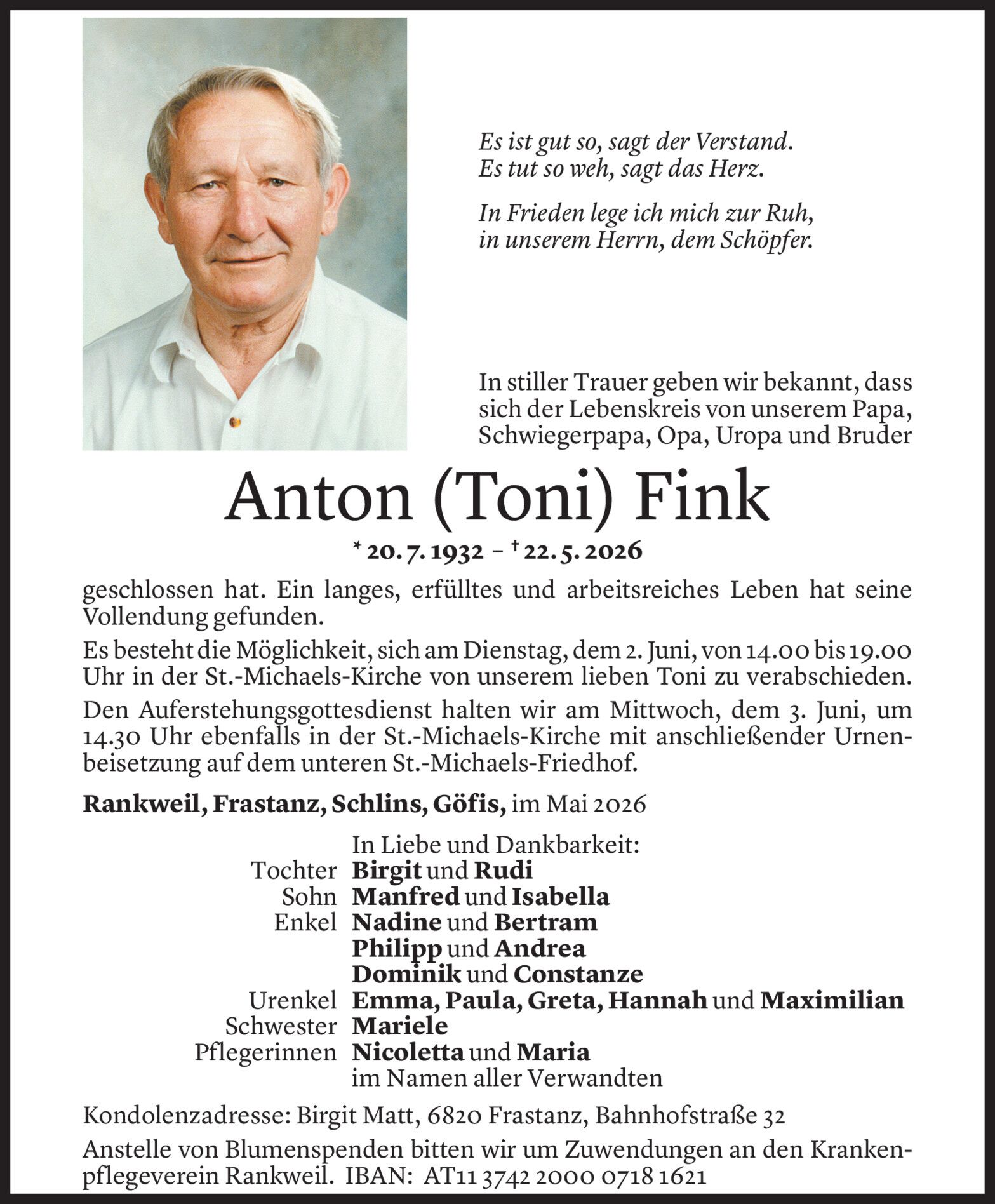 Es ist gut so, sagt der Verstand.
Es tut so weh, sagt das Herz.

In Frieden lege ich mich zur Ruh,
in unserem Herrn, dem Schöpfer.

In stiller Trauer geben wir bekannt, dass sich der Lebenskreis von unserem Papa, Schwiegerpapa, Opa, Uropa und Bruder

Anton (Toni) Fink

* 20. 7. 1932 – † 22. 5. 2026

geschlossen hat. Ein langes, erfülltes und arbeitsreiches Leben hat seine Vollendung gefunden.

Es besteht die Möglichkeit, sich am Dienstag, dem 2. Juni, von 14.00 bis 19.00 Uhr in der St.-Michaels-Kirche von unserem lieben Toni zu verabschieden.

Den Auferstehungsgottesdienst halten wir am Mittwoch, dem 3. Juni, um 14.30 Uhr ebenfalls in der St.-Michaels-Kirche mit anschließender Urnenbeisetzung auf dem unteren St.-Michaels-Friedhof.

Rankweil, Frastanz, Schlins, Göfis, im Mai 2026

In Liebe und Dankbarkeit:
Tochter Birgit und Rudi
Sohn Manfred und Isabella
Enkel Nadine und Bertram
Philipp und Andrea
Dominik und Constanze
Urenkel Emma, Paula, Greta, Hannah und Maximilian
Schwester Mariele
Pflegerinnen Nicoletta und Maria
im Namen aller Verwandten

Kondolenzadresse: Birgit Matt, 6820 Frastanz, Bahnhofstraße 32

Anstelle von Blumenspenden bitten wir um Zuwendungen an den Krankenpflegeverein Rankweil. IBAN: AT11 3742 2000 0718 1621